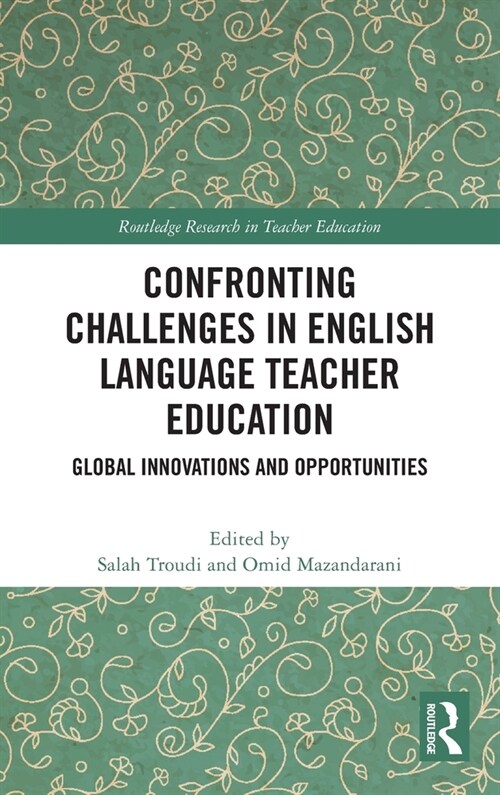 Routledge Research in Teacher Education

CONFRONTING CHALLENGES IN ENGLISH LANGUAGE TEACHER EDUCATION

GLOBAL INNOVATIONS AND OPPORTUNITIES

Edited by
Salah Troudi and Omid Mazandarani

ROUTLEDGE